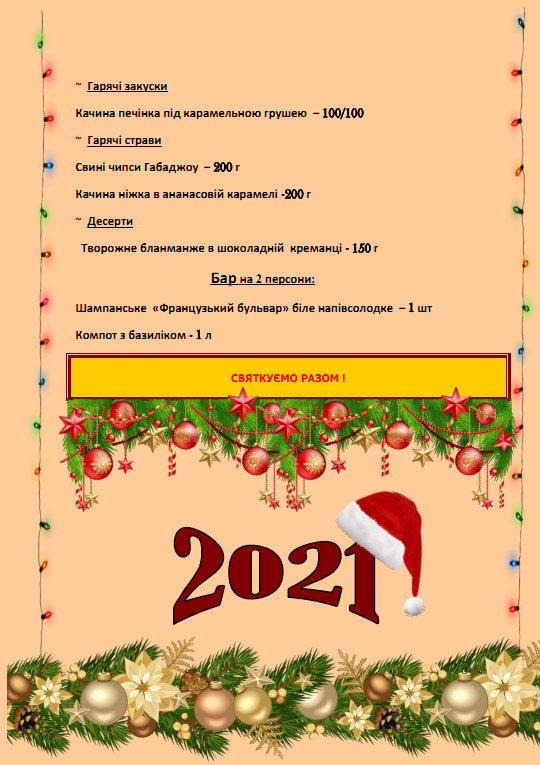 ~ Гарячі закуски

Качина печінка під карамельною грушею – 100/100

~ Гарячі страви

Свині чипси Габаджоу – 200 г

Качина ніжка в ананасовій карамелі -200 г

~ Десерти

Творожне бланманже в шоколадній креманці - 150 г

Бар на 2 персони:

Шампанське «Французький бульвар» біле напівсолодке – 1 шт

Компот з базиліком - 1 л

СВЯТКУЄМО РАЗОМ !

2021